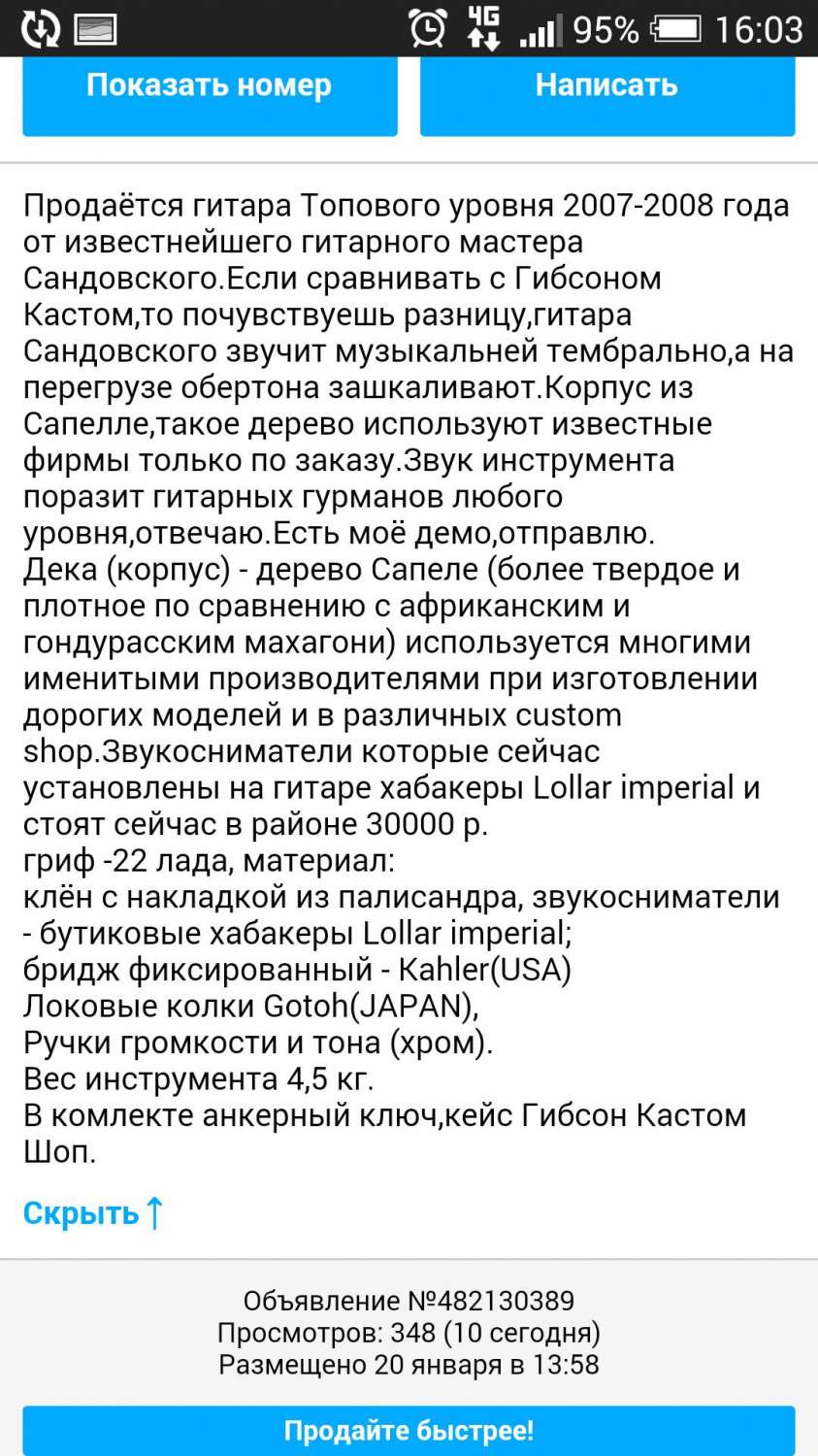 4G 95% 16:03

Показать номер

Написать

Продаётся гитара Топового уровня 2007-2008 года от известнейшего гитарного мастера Сандовского.Если сравнивать с Гибсоном Кастом,то почувствуешь разницу,гитара Сандовского звучит музыкальней тембрально,а на перегрузе обертона зашкаливают.Корпус из Сапелле,такое дерево используют известные фирмы только по заказу.Звук инструмента поразит гитарных гурманов любого уровня,отвечаю.Есть моё демо,отправлю.
Дека (корпус) - дерево Сапеле (более твердое и плотное по сравнению с африканским и гондурасским махагони) используется многими именитыми производителями при изготовлении дорогих моделей и в различных custom shop.Звукосниматели которые сейчас установлены на гитаре хабакеры Lollar imperial и стоят сейчас в районе 30000 р.
гриф -22 лада, материал:
клён с накладкой из палисандра, звукосниматели - бутиковые хабакеры Lollar imperial;
бридж фиксированный - Kahler(USA)
Локовые колки Gotoh(JAPAN),
Ручки громкости и тона (хром).
Вес инструмента 4,5 кг.
В комлекте анкерный ключ,кейс Гибсон Кастом Шоп.

Скрыть ↑

Объявление №482130389
Просмотров: 348 (10 сегодня)
Размещено 20 января в 13:58

Продайте быстрее!